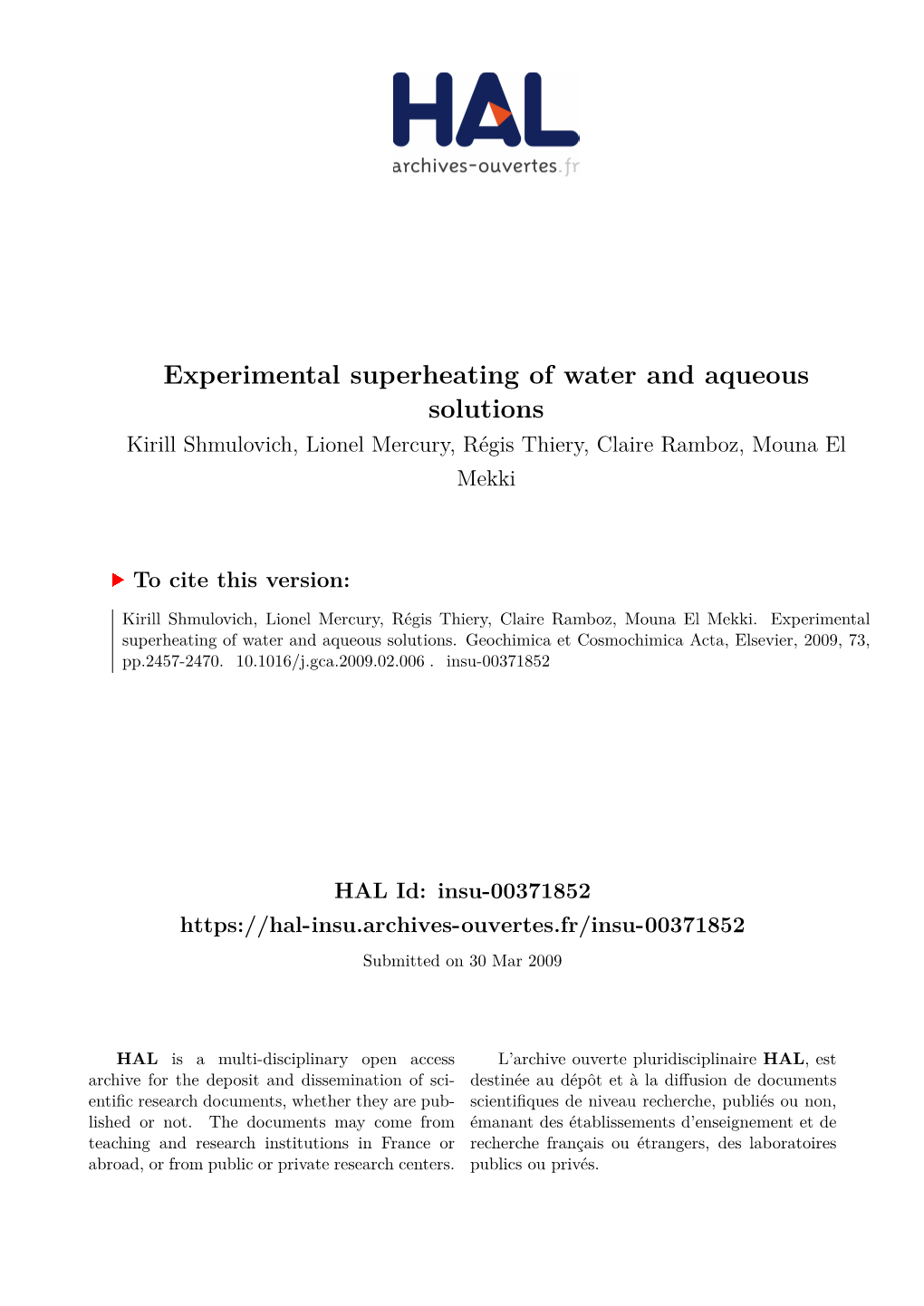 HAL
archives-ouvertes.fr

Experimental superheating of water and aqueous solutions

Kirill Shmulovich, Lionel Mercury, Régis Thiery, Claire Ramboz, Mouna El Mekki

To cite this version:

Kirill Shmulovich, Lionel Mercury, Régis Thiery, Claire Ramboz, Mouna El Mekki. Experimental superheating of water and aqueous solutions. Geochimica et Cosmochimica Acta, Elsevier, 2009, 73, pp.2457-2470. 10.1016/j.gca.2009.02.006 . insu-00371852

HAL Id: insu-00371852
https://hal-insu.archives-ouvertes.fr/insu-00371852

Submitted on 30 Mar 2009

HAL is a multi-disciplinary open access archive for the deposit and dissemination of scientific research documents, whether they are published or not. The documents may come from teaching and research institutions in France or abroad, or from public or private research centers.

L'archive ouverte pluridisciplinaire HAL, est destinée au dépôt et à la diffusion de documents scientifiques de niveau recherche, publiés ou non, émanant des établissements d'enseignement et de recherche français ou étrangers, des laboratoires publics ou privés.